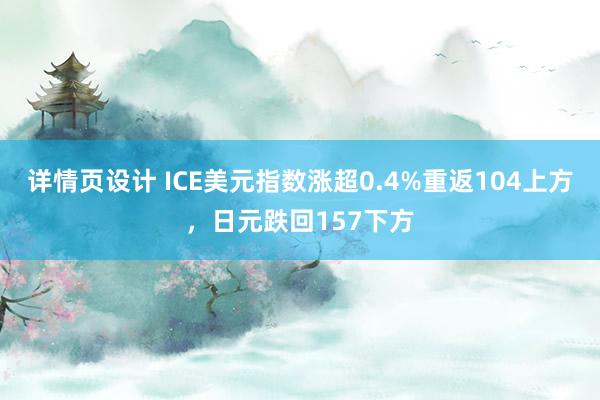 详情页设计 ICE美元指数涨超0.4%重返104上方，日元跌回157下方